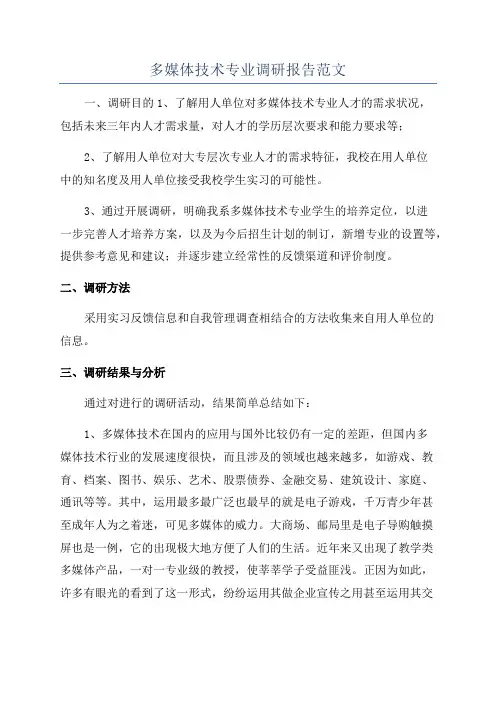 多媒体技术专业调研报告范文

一、调研目的 1、了解用人单位对多媒体技术专业人才的需求状况，包括未来三年内人才需求量，对人才的学历层次要求和能力要求等；

2、了解用人单位对大专层次专业人才的需求特征，我校在用人单位中的知名度及用人单位接受我校学生实习的可能性。

3、通过开展调研，明确我系多媒体技术专业学生的培养定位，以进一步完善人才培养方案，以及为今后招生计划的制订，新增专业的设置等，提供参考意见和建议；并逐步建立经常性的反馈渠道和评价制度。

二、调研方法

采用实习反馈信息和自我管理调查相结合的方法收集来自用人单位的信息。

三、调研结果与分析

通过对进行的调研活动，结果简单总结如下：

1、多媒体技术在国内的应用与国外比较仍有一定的差距，但国内多媒体技术行业的发展速度很快，而且涉及的领域也越来越多，如游戏、教育、档案、图书、娱乐、艺术、股票债券、金融交易、建筑设计、家庭、通讯等等。其中，运用最多最广泛也最早的就是电子游戏，千万青少年甚至成年人为之着迷，可见多媒体的威力。大商场、邮局里是电子导购触摸屏也是一例，它的出现极大地方便了人们的生活。近年来又出现了教学类多媒体产品，一对一专业级的教授，使莘莘学子受益匪浅。正因为如此，许多有眼光的看到了这一形式，纷纷运用其做企业宣传之用甚至运用其交